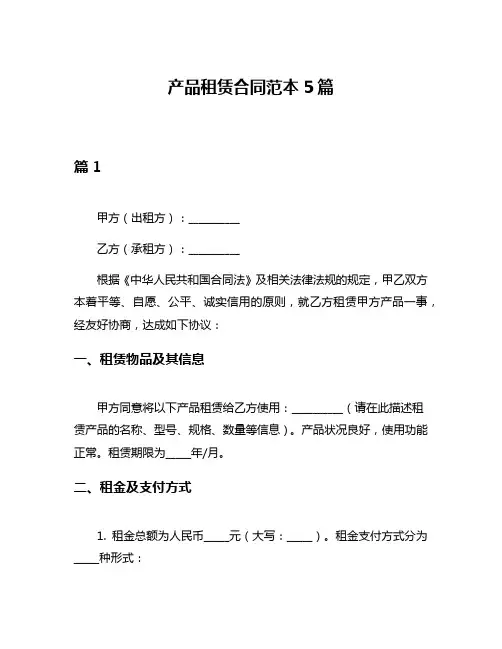 产品租赁合同范本 5 篇

篇 1

甲方（出租方）：__________

乙方（承租方）：__________

根据《中华人民共和国合同法》及相关法律法规的规定，甲乙双方本着平等、自愿、公平、诚实信用的原则，就乙方租赁甲方产品一事，经友好协商，达成如下协议：

一、租赁物品及其信息

甲方同意将以下产品租赁给乙方使用：__________（请在此描述租赁产品的名称、型号、规格、数量等信息）。产品状况良好，使用功能正常。租赁期限为_____年/月。

二、租金及支付方式

1. 租金总额为人民币_____元（大写：_____）。租金支付方式分为_____种形式：